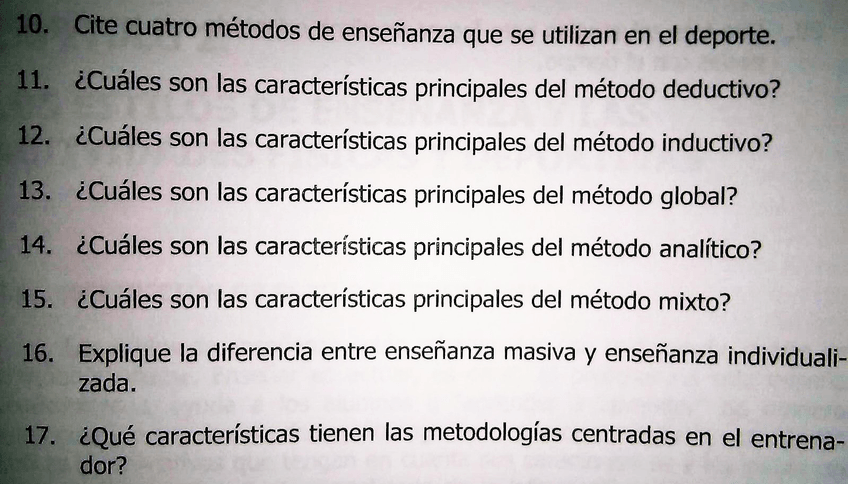 10. Cite cuatro métodos de enseñanza que se utilizan en el deporte.

11. ¿Cuáles son las características principales del método deductivo?

12. ¿Cuáles son las características principales del método inductivo?

13. ¿Cuáles son las características principales del método global?

14. ¿Cuáles son las características principales del método analítico?

15. ¿Cuáles son las características principales del método mixto?

16. Explique la diferencia entre enseñanza masiva y enseñanza individualizada.

17. ¿Qué características tienen las metodologías centradas en el entrenador?